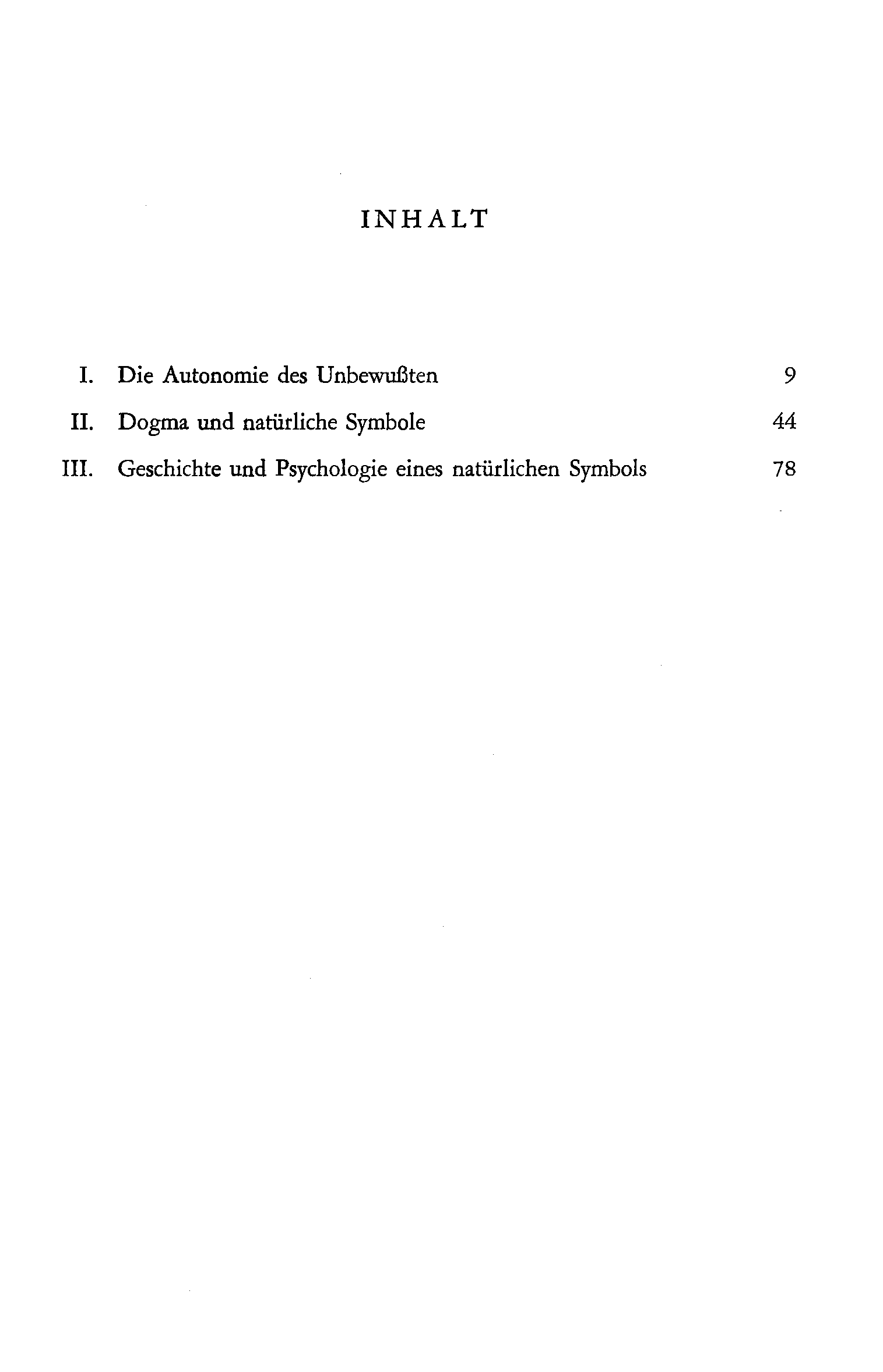 INHALT

I. Die Autonomie des Unbewußten 9

II. Dogma und natürliche Symbole 44

III. Geschichte und Psychologie eines natürlichen Symbols 78